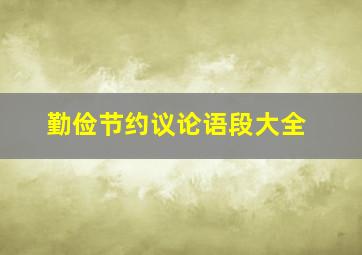 勤俭节约议论语段大全